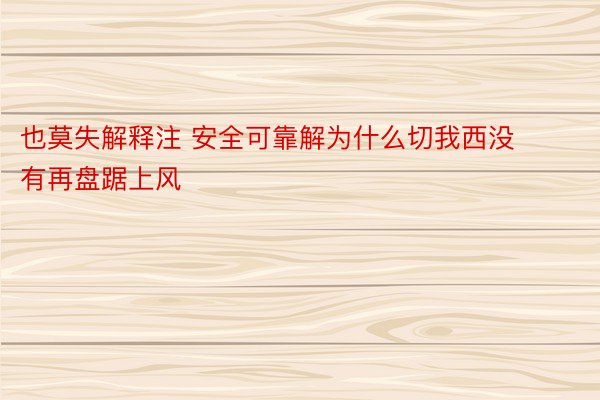 也莫失解释注 安全可靠解为什么切我西没有再盘踞上风